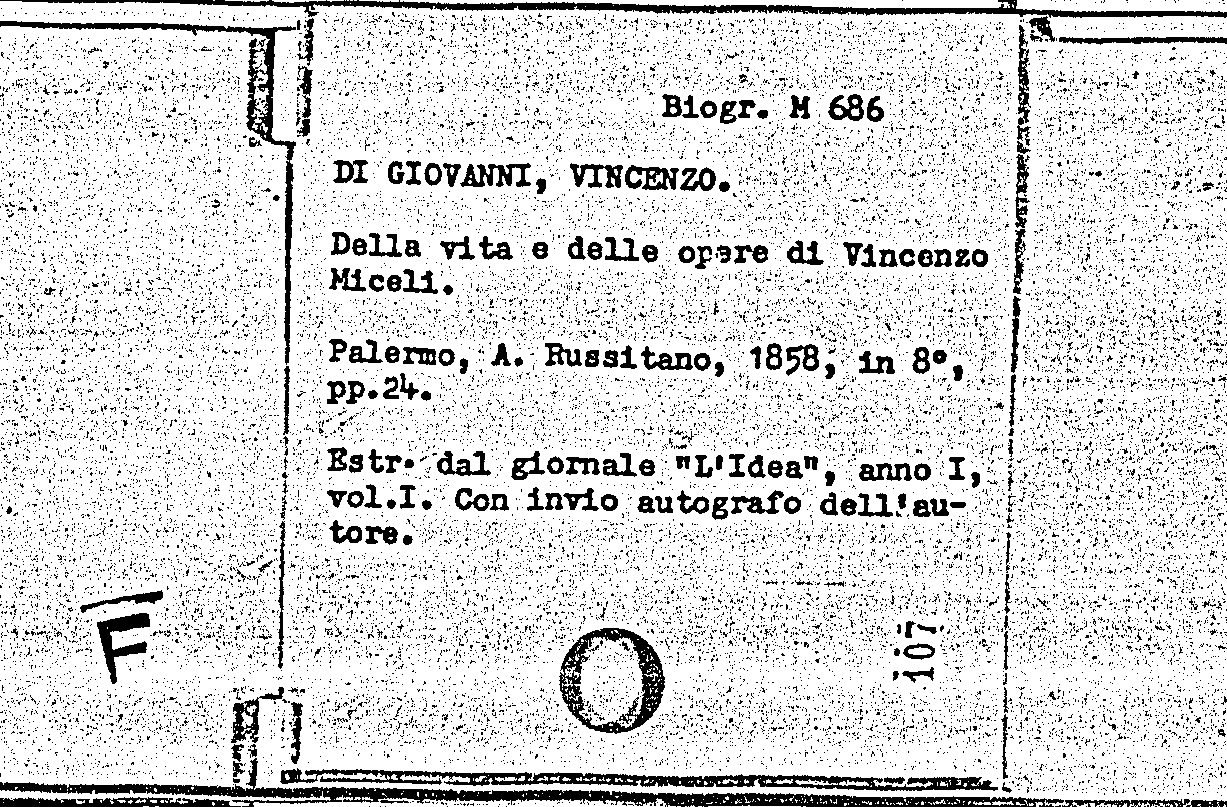 Biogr. M 686

DI GIOVANNI, VINCENZO.

Della vita e delle opere di Vincenzo Miceli.

Palermo, A. Russitano, 1858, in 8°, pp.24.

Estr. dal giornale "L'Idea", anno I, vol.I. Con invio autografo dell'autore.

F

107